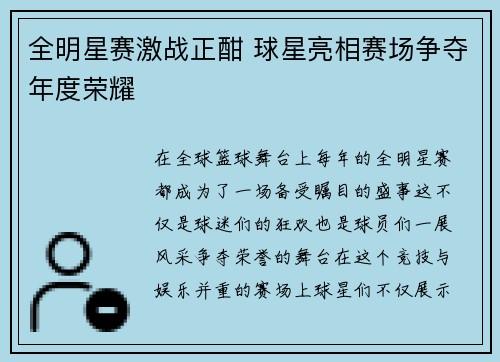 全明星赛激战正酣 球星亮相赛场争夺年度荣耀

在全球篮球舞台上每年的全明星赛都成为了一场备受瞩目的盛事这不仅是球迷们的狂欢也是球员们一展风采争夺荣誉的舞台在这个竞技与娱乐并重的赛场上球星们不仅展示